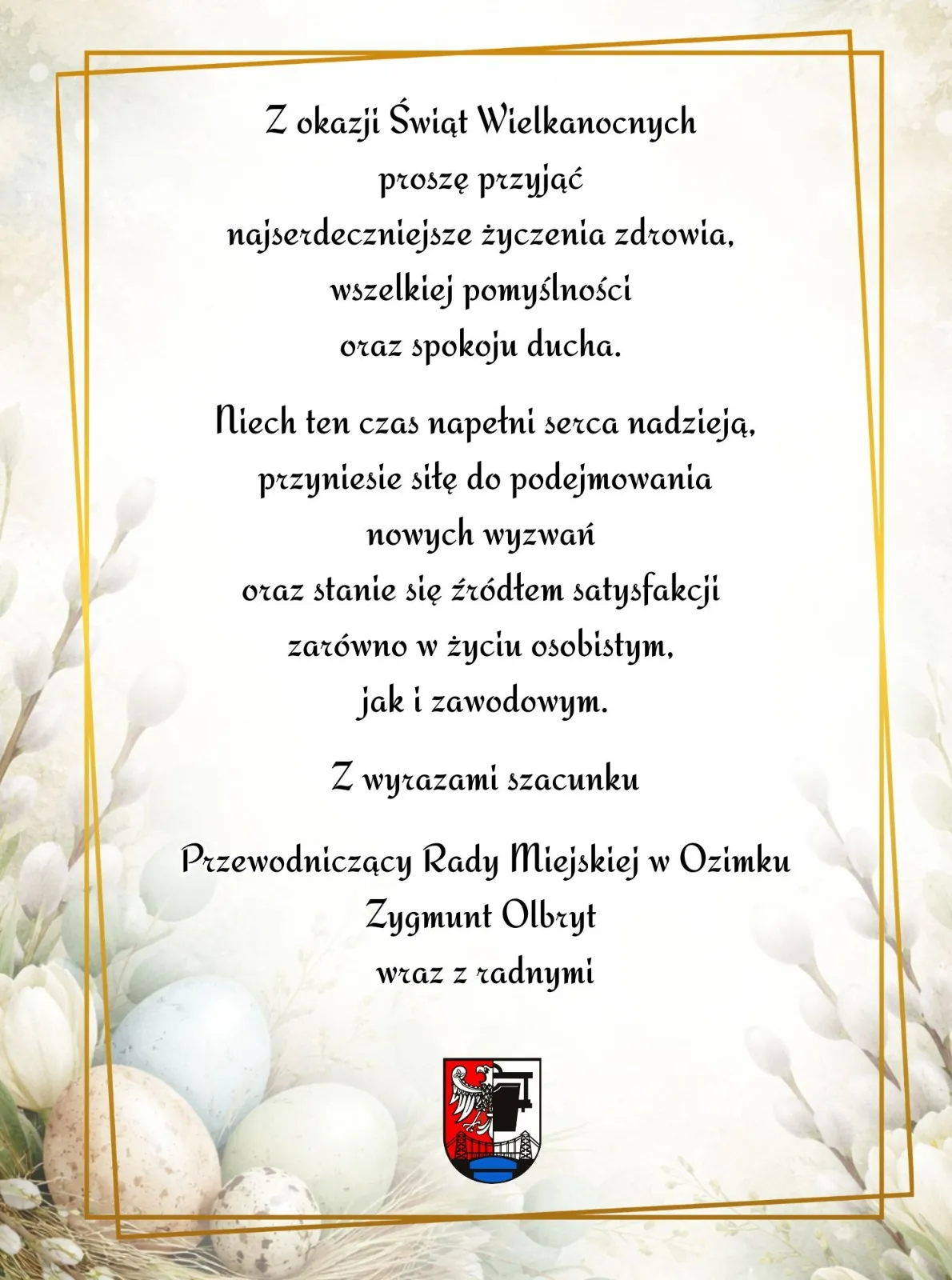 Z okazji Świąt Wielkanocnych
proszę przyjąć
najserdeczniejsze życzenia zdrowia,
wszelkiej pomyślności
oraz spokoju ducha.

Niech ten czas napełni serca nadzieją,
przyniesie siłę do podejmowania
nowych wyzwań
oraz stanie się źródłem satysfakcji
zarówno w życiu osobistym,
jak i zawodowym.

Z wyrazami szacunku

Przewodniczący Rady Miejskiej w Ozimku
Zygmunt Olbryt
wraz z radnymi